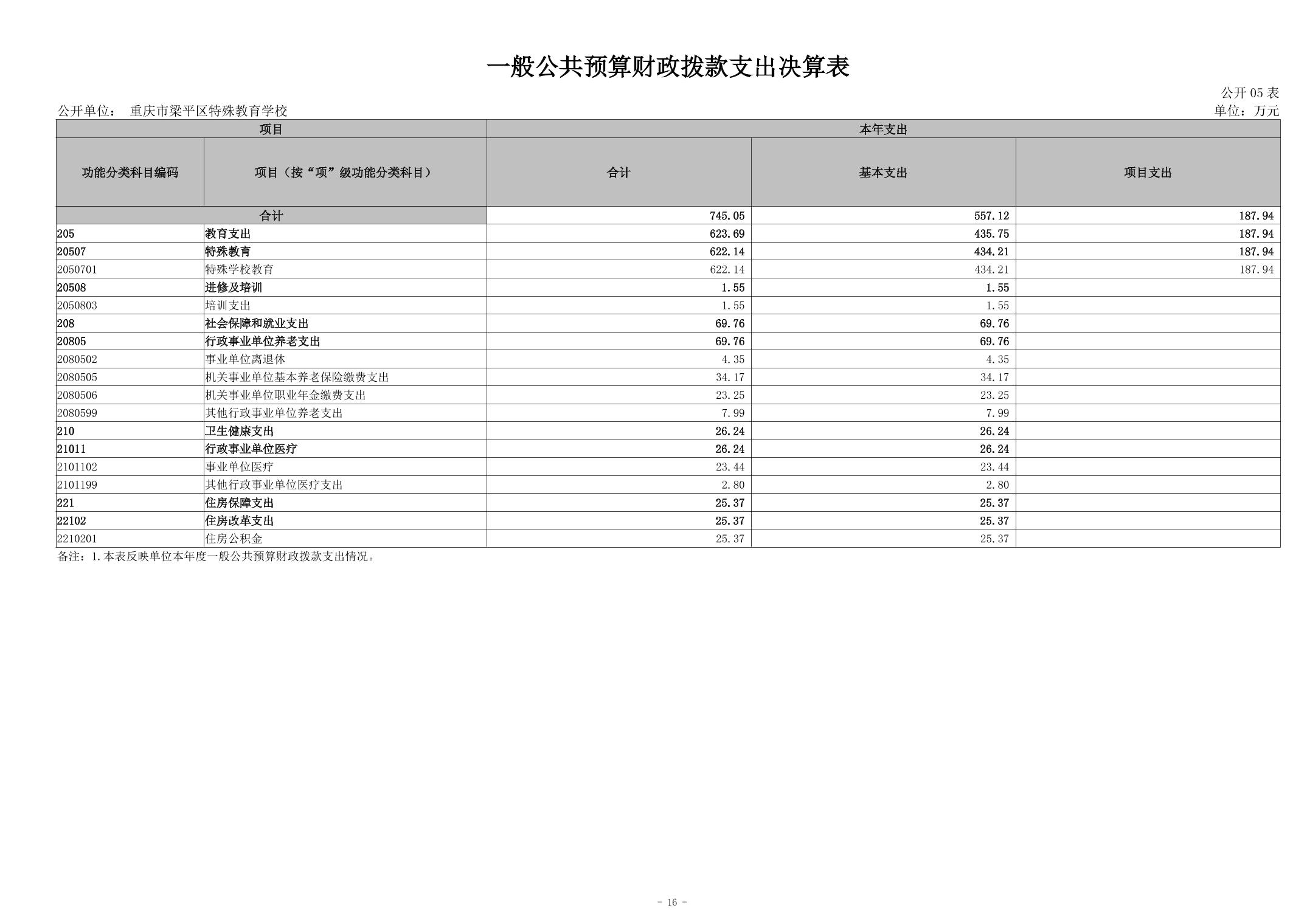 一般公共预算财政拨款支出决算表

公开 05 表

公开单位： 重庆市梁平区特殊教育学校

单位：万元

| 项目 | | 本年支出 | | |
|---|---|---|---|---|
| 功能分类科目编码 | 项目（按“项”级功能分类科目） | 合计 | 基本支出 | 项目支出 |
| 合计 | | 745.05 | 557.12 | 187.94 |
| 205 | 教育支出 | 623.69 | 435.75 | 187.94 |
| 20507 | 特殊教育 | 622.14 | 434.21 | 187.94 |
| 2050701 | 特殊学校教育 | 622.14 | 434.21 | 187.94 |
| 20508 | 进修及培训 | 1.55 | 1.55 | |
| 2050803 | 培训支出 | 1.55 | 1.55 | |
| 208 | 社会保障和就业支出 | 69.76 | 69.76 | |
| 20805 | 行政事业单位养老支出 | 69.76 | 69.76 | |
| 2080502 | 事业单位离退休 | 4.35 | 4.35 | |
| 2080505 | 机关事业单位基本养老保险缴费支出 | 34.17 | 34.17 | |
| 2080506 | 机关事业单位职业年金缴费支出 | 23.25 | 23.25 | |
| 2080599 | 其他行政事业单位养老支出 | 7.99 | 7.99 | |
| 210 | 卫生健康支出 | 26.24 | 26.24 | |
| 21011 | 行政事业单位医疗 | 26.24 | 26.24 | |
| 2101102 | 事业单位医疗 | 23.44 | 23.44 | |
| 2101199 | 其他行政事业单位医疗支出 | 2.80 | 2.80 | |
| 221 | 住房保障支出 | 25.37 | 25.37 | |
| 22102 | 住房改革支出 | 25.37 | 25.37 | |
| 2210201 | 住房公积金 | 25.37 | 25.37 | |

备注：1.本表反映单位本年度一般公共预算财政拨款支出情况。

- 16 -